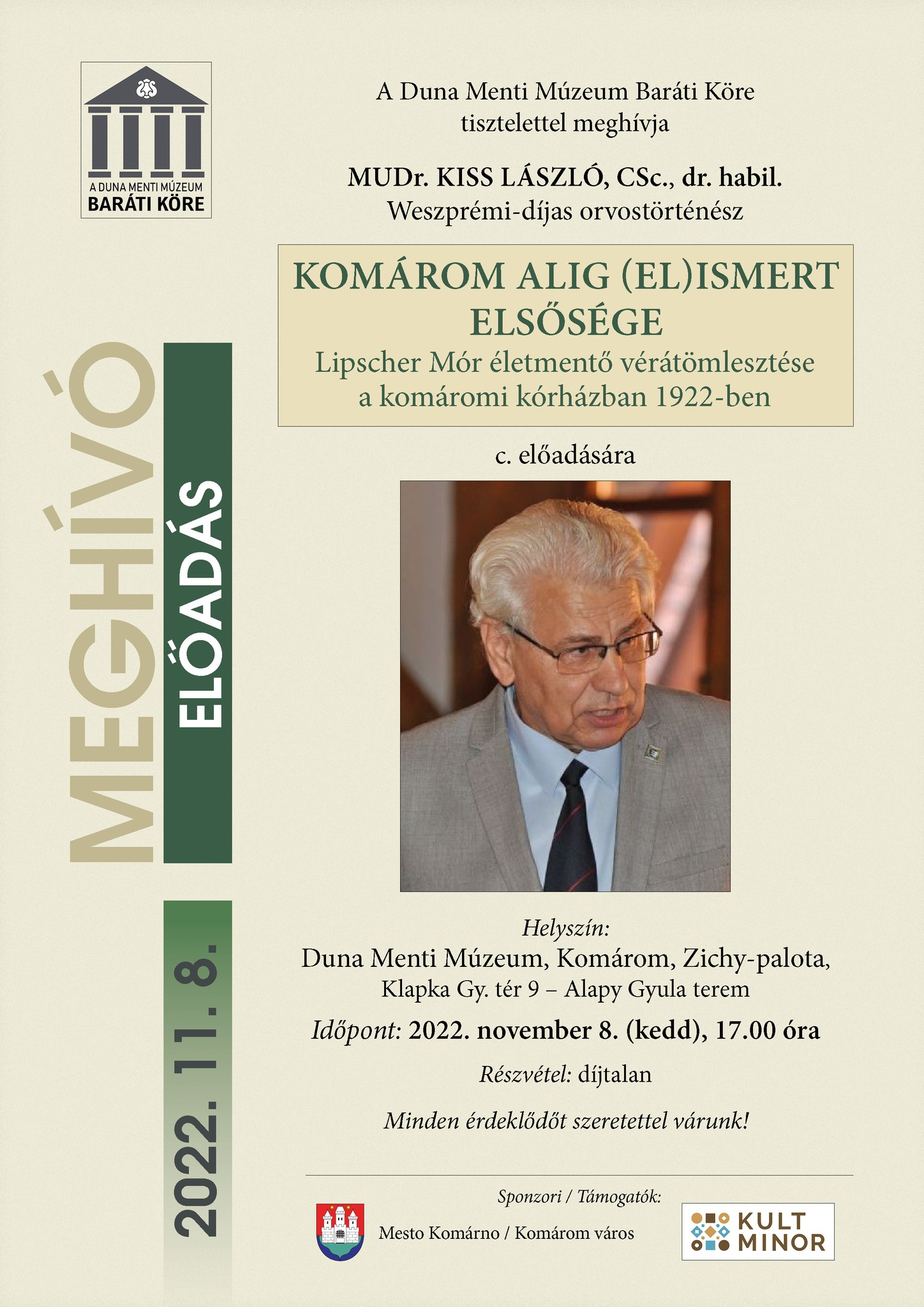 A DUNA MENTI MÚZEUM
BARÁTI KÖRE

MEGHÍVÓ
ELŐADÁS

2022. 11. 8.

A Duna Menti Múzeum Baráti Köre tisztelettel meghívja

MUDr. KISS LÁSZLÓ, CSc., dr. habil.
Weszprémi-díjas orvostörténész

KOMÁROM ALIG (EL)ISMERT ELSŐSÉGE
Lipscher Mór életmentő vérátömlesztése a komáromi kórházban 1922-ben

c. előadására

Helyszín:
Duna Menti Múzeum, Komárom, Zichy-palota,
Klapka Gy. tér 9 – Alapy Gyula terem

Időpont: 2022. november 8. (kedd), 17.00 óra

Részvétel: díjtalan

Minden érdeklődőt szeretettel várunk!

Sponzori / Támogatók:
Mesto Komárno / Komárom város

KULT MINOR